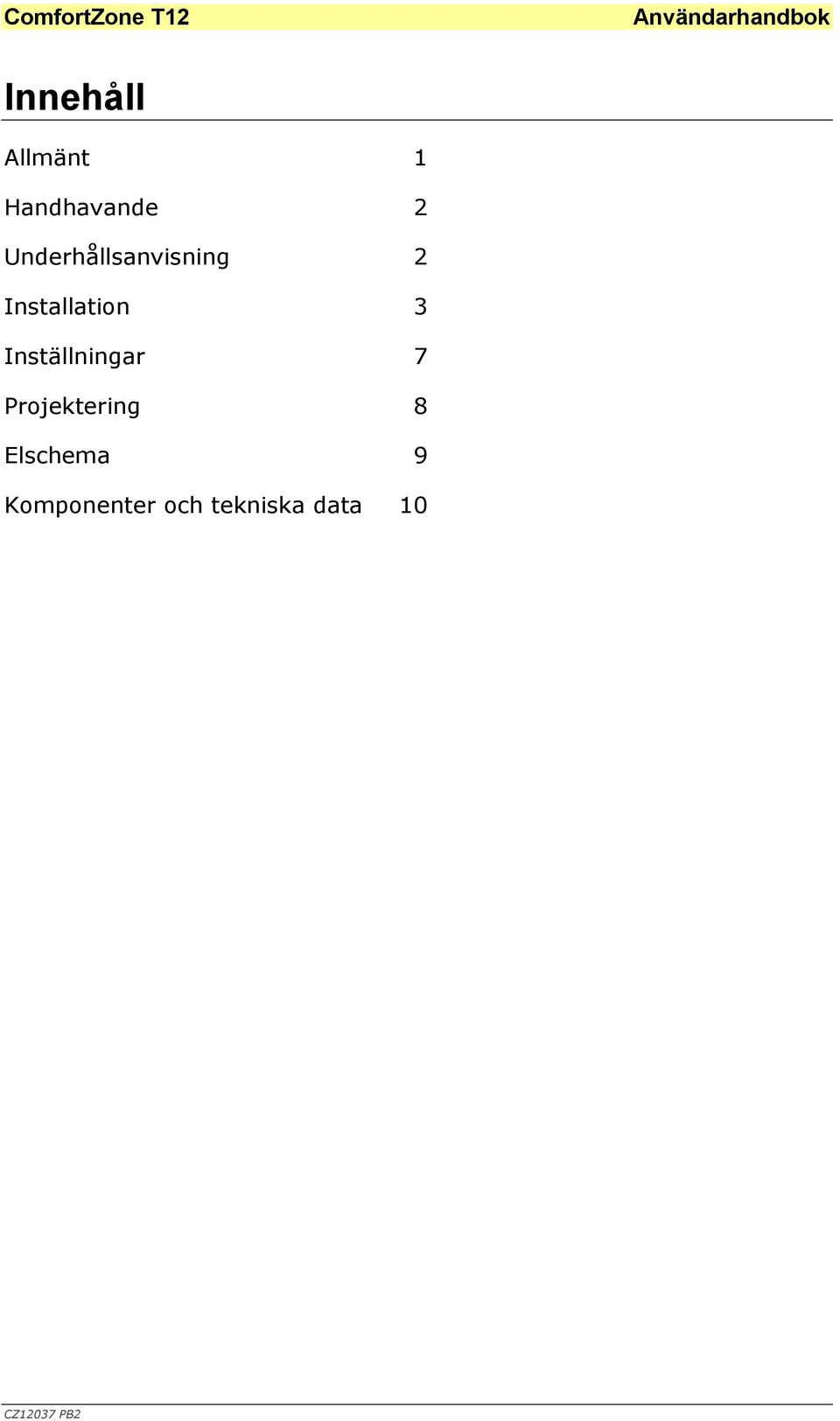 ComfortZone T12 Användarhandbok

Innehåll

Allmänt 1

Handhavande 2

Underhållsanvisning 2

Installation 3

Inställningar 7

Projektering 8

Elschema 9

Komponenter och tekniska data 10

CZ12037 PB2